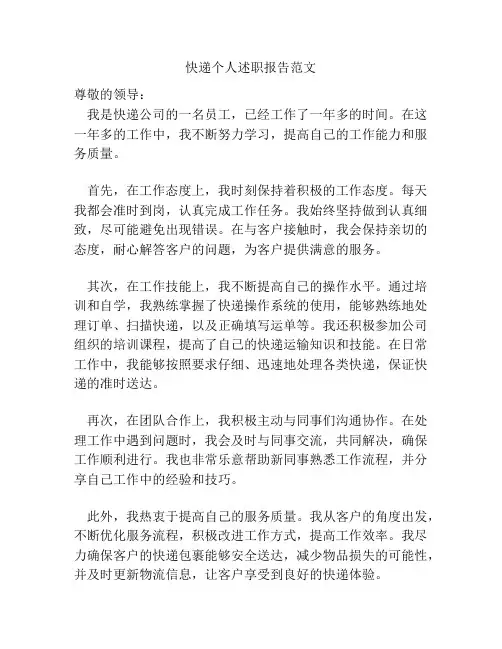 快递个人述职报告范文

尊敬的领导：

我是快递公司的一名员工，已经工作了一年多的时间。在这一年多的工作中，我不断努力学习，提高自己的工作能力和服务质量。

首先，在工作态度上，我时刻保持着积极的工作态度。每天我都会准时到岗，认真完成工作任务。我始终坚持做到认真细致，尽可能避免出现错误。在与客户接触时，我会保持亲切的态度，耐心解答客户的问题，为客户提供满意的服务。

其次，在工作技能上，我不断提高自己的操作水平。通过培训和自学，我熟练掌握了快递操作系统的使用，能够熟练地处理订单、扫描快递，以及正确填写运单等。我还积极参加公司组织的培训课程，提高了自己的快递运输知识和技能。在日常工作中，我能够按照要求仔细、迅速地处理各类快递，保证快递的准时送达。

再次，在团队合作上，我积极主动与同事们沟通协作。在处理工作中遇到问题时，我会及时与同事交流，共同解决，确保工作顺利进行。我也非常乐意帮助新同事熟悉工作流程，并分享自己工作中的经验和技巧。

此外，我热衷于提高自己的服务质量。我从客户的角度出发，不断优化服务流程，积极改进工作方式，提高工作效率。我尽力确保客户的快递包裹能够安全送达，减少物品损失的可能性，并及时更新物流信息，让客户享受到良好的快递体验。